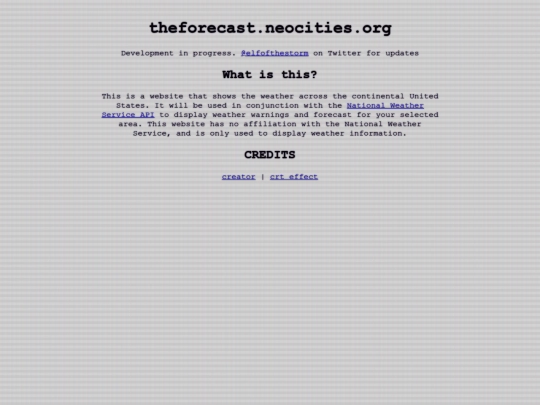 theforecast.neocities.org

Development in progress. @elfofthestorm on Twitter for updates

What is this?

This is a website that shows the weather across the continental United States. It will be used in conjunction with the National Weather Service API to display weather warnings and forecast for your selected area. This website has no affiliation with the National Weather Service, and is only used to display weather information.

CREDITS

creator | crt effect